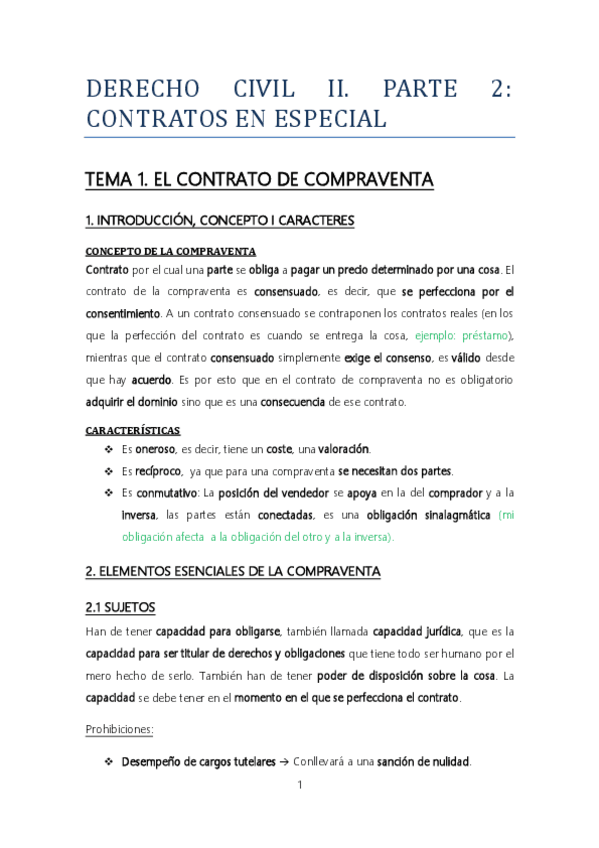 DERECHO CIVIL II. PARTE 2: CONTRATOS EN ESPECIAL

TEMA 1. EL CONTRATO DE COMPRAVENTA

1. INTRODUCCIÓN, CONCEPTO I CARACTERES

CONCEPTO DE LA COMPRAVENTA

Contrato por el cual una parte se obliga a pagar un precio determinado por una cosa. El contrato de la compraventa es consensuado, es decir, que se perfecciona por el consentimiento. A un contrato consensuado se contraponen los contratos reales (en los que la perfección del contrato es cuando se entrega la cosa, ejemplo: préstamo), mientras que el contrato consensuado simplemente exige el consenso, es válido desde que hay acuerdo. Es por esto que en el contrato de compraventa no es obligatorio adquirir el dominio sino que es una consecuencia de ese contrato.

CARACTERÍSTICAS

❖ Es oneroso, es decir, tiene un coste, una valoración.
❖ Es recíproco, ya que para una compraventa se necesitan dos partes.
❖ Es conmutativo: La posición del vendedor se apoya en la del comprador y a la inversa, las partes están conectadas, es una obligación sinalagmática (mi obligación afecta a la obligación del otro y a la inversa).

2. ELEMENTOS ESENCIALES DE LA COMPRAVENTA

2.1 SUJETOS

Han de tener capacidad para obligarse, también llamada capacidad jurídica, que es la capacidad para ser titular de derechos y obligaciones que tiene todo ser humano por el mero hecho de serlo. También han de tener poder de disposición sobre la cosa. La capacidad se debe tener en el momento en el que se perfecciona el contrato.

Prohibiciones:

❖ Desempeño de cargos tutelares → Conllevará a una sanción de nulidad.

1